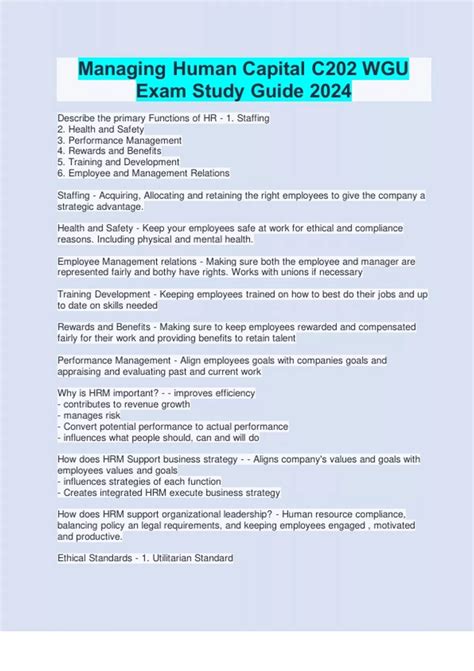 Managing Human Capital C202 WGU Exam Study Guide 2024

Describe the primary Functions of HR - 1. Staffing
2. Health and Safety
3. Performance Management
4. Rewards and Benefits
5. Training and Development
6. Employee and Management Relations

Staffing - Acquiring, Allocating and retaining the right employees to give the company a strategic advantage.

Health and Safety - Keep your employees safe at work for ethical and compliance reasons. Including physical and mental health.

Employee Management relations - Making sure both the employee and manager are represented fairly and bothy have rights. Works with unions if necessary

Training Development - Keeping employees trained on how to best do their jobs and up to date on skills needed

Rewards and Benefits - Making sure to keep employees rewarded and compensated fairly for their work and providing benefits to retain talent

Performance Management - Align employees goals with companies goals and appraising and evaluating past and current work

Why is HRM important? - - improves efficiency
- contributes to revenue growth
- manages risk
- Convert potential performance to actual performance
- influences what people should, can and will do

How does HRM Support business strategy - - Aligns company's values and goals with employees values and goals
- influences strategies of each function
- Creates integrated HRM execute business strategy

How does HRM support organizational leadership? - Human resource compliance, balancing policy an legal requirements, and keeping employees engaged , motivated and productive.

Ethical Standards - 1. Utilitarian Standard